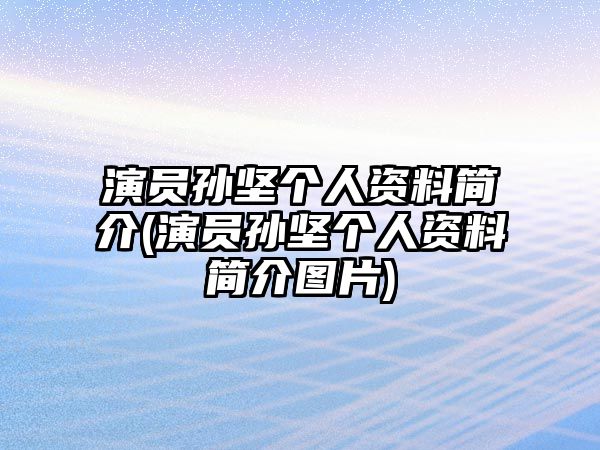 演员孙坚个人资料简介(演员孙坚个人资料简介图片)